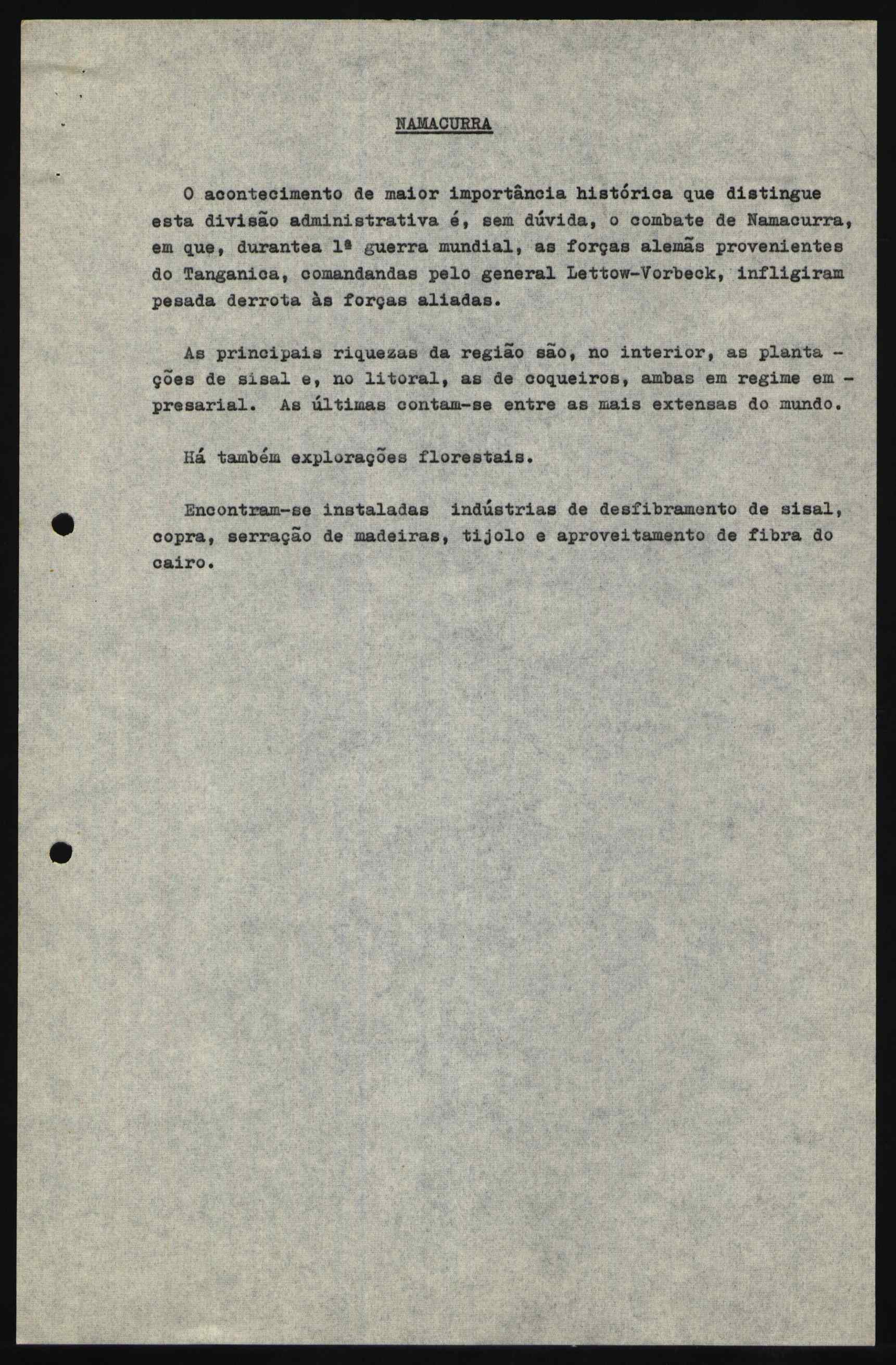 NAMACURRA

O acontecimento de maior importância histórica que distingue esta divisão administrativa é, sem dúvida, o combate de Namacurra, em que, durantea 1ª guerra mundial, as forças alemãs provenientes do Tanganica, comandandas pelo general Lettow-Vorbeck, infligiram pesada derrota às forças aliadas.

As principais riquezas da região são, no interior, as plantações de sisal e, no litoral, as de coqueiros, ambas em regime empresarial. As últimas contam-se entre as mais extensas do mundo.

Há também explorações florestais.

Encontram-se instaladas indústrias de desfibramento de sisal, copra, serração de madeiras, tijolo e aproveitamento de fibra do cairo.